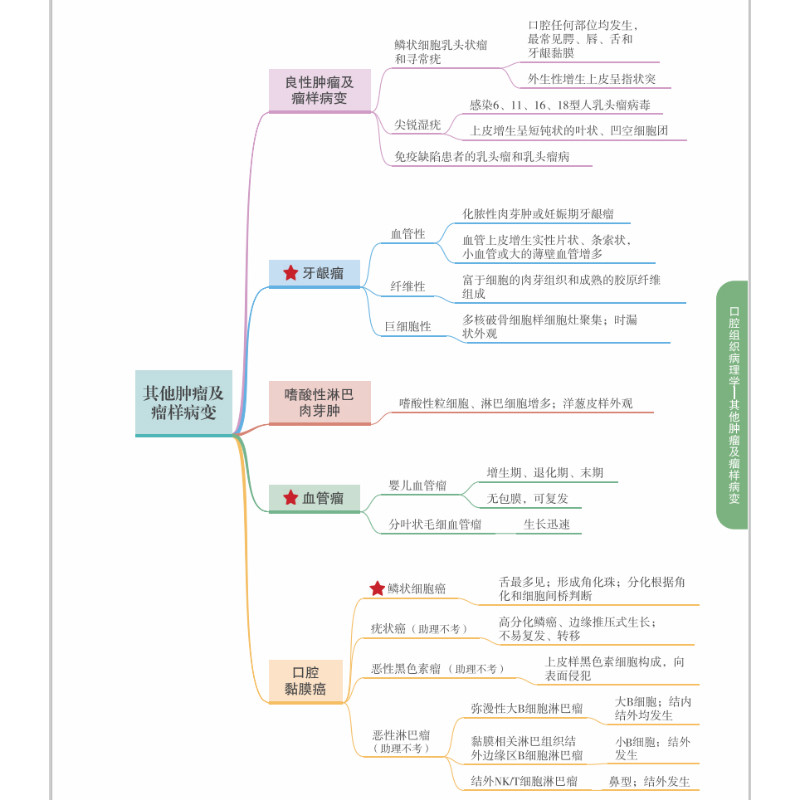 其他肿瘤及瘤样病变

良性肿瘤及瘤样病变

鳞状细胞乳头状瘤和寻常疣

口腔任何部位均发生，最常见腭、唇、舌和牙龈黏膜

外生性增生上皮呈指状突

尖锐湿疣

感染6、11、16、18型人乳头瘤病毒

上皮增生呈短钝状的叶状、凹空细胞团

免疫缺陷患者的乳头瘤和乳头瘤病

牙龈瘤

血管性

化脓性肉芽肿或妊娠期牙龈瘤

血管上皮增生实性片状、条索状、小血管或大的薄壁血管增多

纤维性

富于细胞的肉芽组织和成熟的胶原纤维组成

巨细胞性

多核破骨细胞样细胞灶聚集；时漏状外观

嗜酸性淋巴肉芽肿

嗜酸性粒细胞、淋巴细胞增多；洋葱皮样外观

血管瘤

婴儿血管瘤

增生期、退化期、末期

无包膜，可复发

分叶状毛细血管瘤

生长迅速

口腔黏膜癌

鳞状细胞癌

舌最多见；形成角化珠；分化根据角化和细胞间桥判断

疣状癌（助理不考）

高分化鳞癌、边缘推压式生长；不易复发、转移

恶性黑色素瘤（助理不考）

上皮样黑色素细胞构成，向表面侵犯

恶性淋巴瘤（助理不考）

弥漫性大B细胞淋巴瘤

大B细胞；结内结外均发生

黏膜相关淋巴组织结外边缘区B细胞淋巴瘤

小B细胞；结外发生

结外NK/T细胞淋巴瘤

鼻型；结外发生

口腔组织病理学—其他肿瘤及瘤样病变